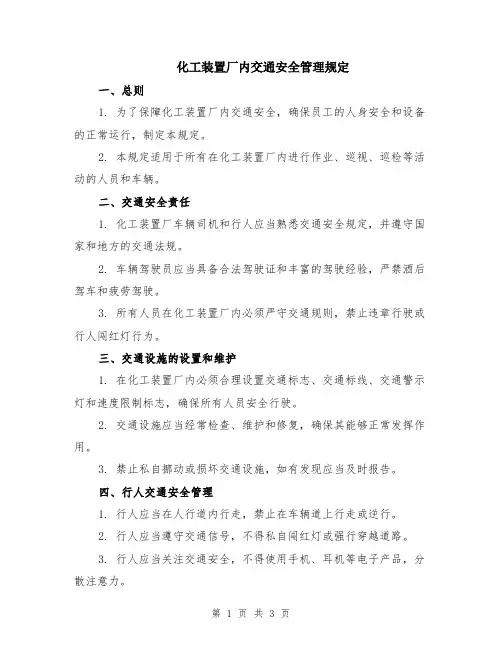 化工装置厂内交通安全管理规定

一、总则

1. 为了保障化工装置厂内交通安全，确保员工的人身安全和设备的正常运行，制定本规定。

2. 本规定适用于所有在化工装置厂内进行作业、巡视、巡检等活动的人员和车辆。

二、交通安全责任

1. 化工装置厂车辆司机和行人应当熟悉交通安全规定，并遵守国家和地方的交通法规。

2. 车辆驾驶员应当具备合法驾驶证和丰富的驾驶经验，严禁酒后驾车和疲劳驾驶。

3. 所有人员在化工装置厂内必须严守交通规则，禁止违章行驶或行人闯红灯行为。

三、交通设施的设置和维护

1. 在化工装置厂内必须合理设置交通标志、交通标线、交通警示灯和速度限制标志，确保所有人员安全行驶。

2. 交通设施应当经常检查、维护和修复，确保其能够正常发挥作用。

3. 禁止私自挪动或损坏交通设施，如有发现应当及时报告。

四、行人交通安全管理

1. 行人应当在人行道内行走，禁止在车辆道上行走或逆行。

2. 行人应当遵守交通信号，不得私自闯红灯或强行穿越道路。

3. 行人应当关注交通安全，不得使用手机、耳机等电子产品，分散注意力。

第 1 页 共 3 页